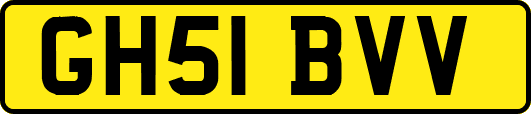 GH51 BVV